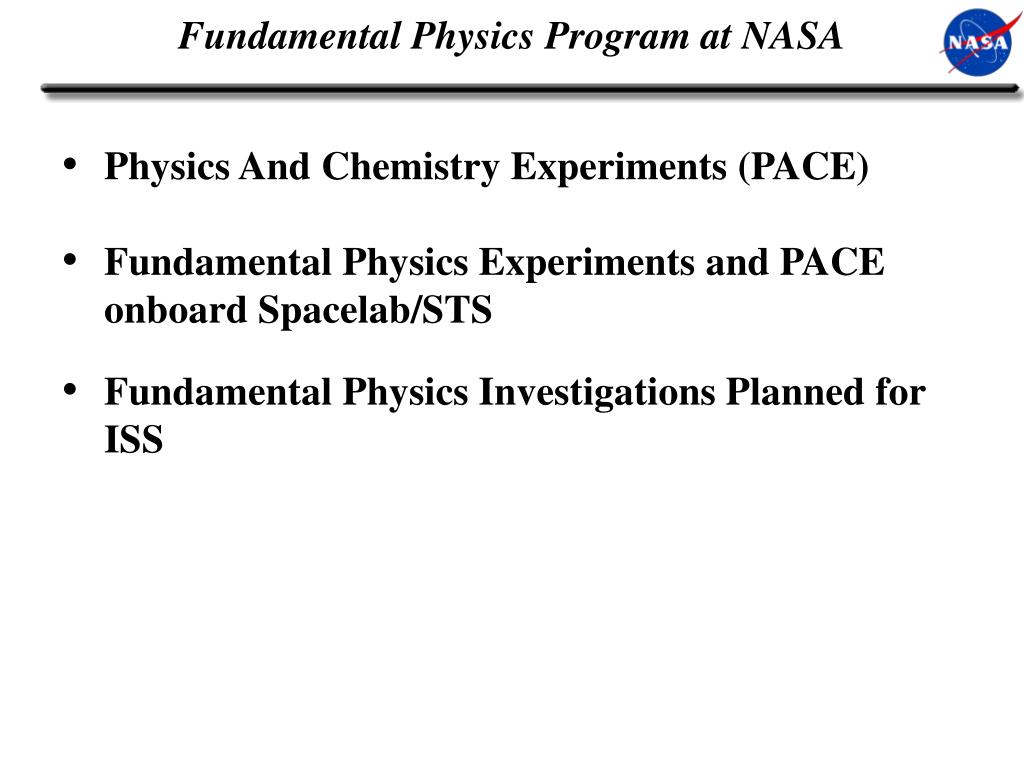 Fundamental Physics Program at NASA

NASA

• Physics And Chemistry Experiments (PACE)

• Fundamental Physics Experiments and PACE onboard Spacelab/STS

• Fundamental Physics Investigations Planned for ISS